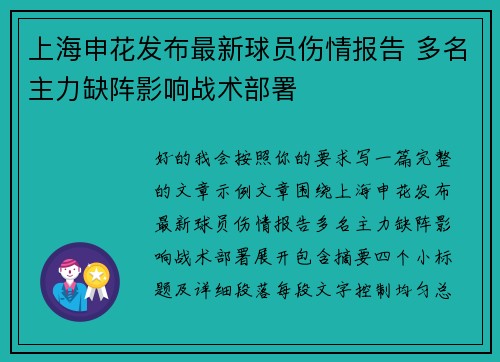 上海申花发布最新球员伤情报告 多名主力缺阵影响战术部署

好的我会按照你的要求写一篇完整的文章示例文章围绕上海申花发布最新球员伤情报告多名主力缺阵影响战术部署展开包含摘要四个小标题及详细段落每段文字控制均匀总